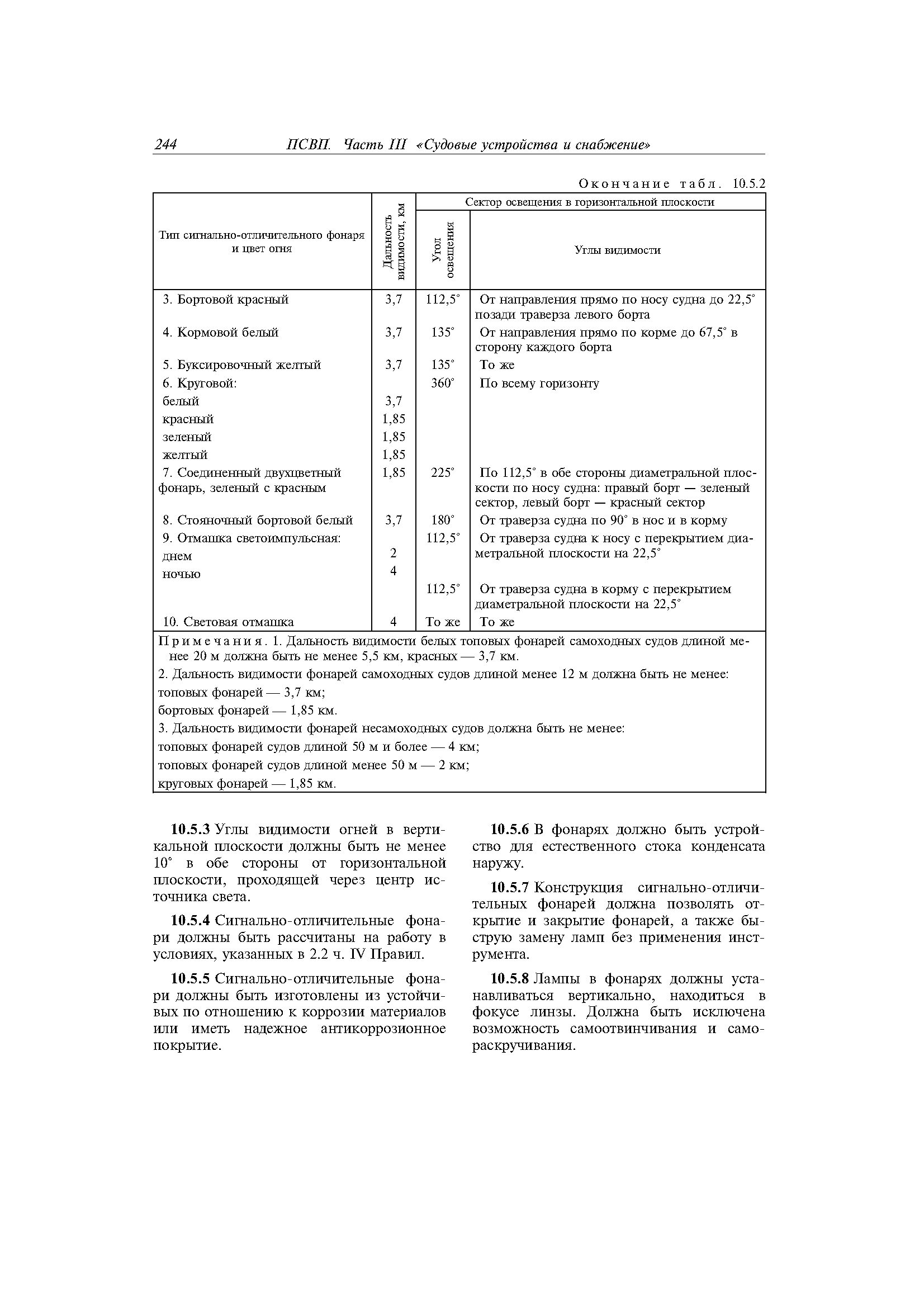 244 ПСВП. Часть III «Судовые устройства и снабжение»

Окончание табл. 10.5.2

| Тип сигнально-отличительного фонаря и цвет огня | Дальность видимости, км | Сектор освещения в горизонтальной плоскости: Угол освещения | Сектор освещения в горизонтальной плоскости: Углы видимости |
|---|---|---|---|
| 3. Бортовой красный | 3,7 | 112,5° | От направления прямо по носу судна до 22,5° позади траверза левого борта |
| 4. Кормовой белый | 3,7 | 135° | От направления прямо по корме до 67,5° в сторону каждого борта |
| 5. Буксировочный желтый | 3,7 | 135° | То же |
| 6. Круговой: | | 360° | По всему горизонту |
| белый | 3,7 | | |
| красный | 1,85 | | |
| зеленый | 1,85 | | |
| желтый | 1,85 | | |
| 7. Соединенный двухцветный фонарь, зеленый с красным | 1,85 | 225° | По 112,5° в обе стороны диаметральной плоскости по носу судна: правый борт — зеленый сектор, левый борт — красный сектор |
| 8. Стояночный бортовой белый | 3,7 | 180° | От траверза судна по 90° в нос и в корму |
| 9. Отмашка светоимпульсная: | | 112,5° | От траверза судна к носу с перекрытием диаметральной плоскости на 22,5° |
| днем | 2 | | |
| ночью | 4 | | |
| | | 112,5° | От траверза судна в корму с перекрытием диаметральной плоскости на 22,5° |
| 10. Световая отмашка | 4 | То же | То же |

Примечания. 1. Дальность видимости белых топовых фонарей самоходных судов длиной менее 20 м должна быть не менее 5,5 км, красных — 3,7 км.
2. Дальность видимости фонарей самоходных судов длиной менее 12 м должна быть не менее:
топовых фонарей — 3,7 км;
бортовых фонарей — 1,85 км.
3. Дальность видимости фонарей несамоходных судов должна быть не менее:
топовых фонарей судов длиной 50 м и более — 4 км;
топовых фонарей судов длиной менее 50 м — 2 км;
круговых фонарей — 1,85 км.

10.5.3 Углы видимости огней в вертикальной плоскости должны быть не менее 10° в обе стороны от горизонтальной плоскости, проходящей через центр источника света.

10.5.4 Сигнально-отличительные фонари должны быть рассчитаны на работу в условиях, указанных в 2.2 ч. IV Правил.

10.5.5 Сигнально-отличительные фонари должны быть изготовлены из устойчивых по отношению к коррозии материалов или иметь надежное антикоррозионное покрытие.

10.5.6 В фонарях должно быть устройство для естественного стока конденсата наружу.

10.5.7 Конструкция сигнально-отличительных фонарей должна позволять открытие и закрытие фонарей, а также быструю замену ламп без применения инструмента.

10.5.8 Лампы в фонарях должны устанавливаться вертикально, находиться в фокусе линзы. Должна быть исключена возможность самоотвинчивания и самораскручивания.